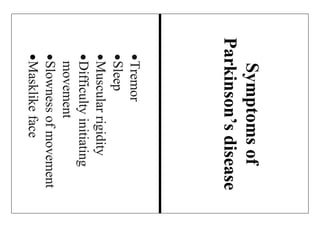 Symptoms of Parkinson's disease

•Tremor
•Sleep
•Muscular rigidity
•Difficulty initiating movement
•Slowness of movement
•Masklike face